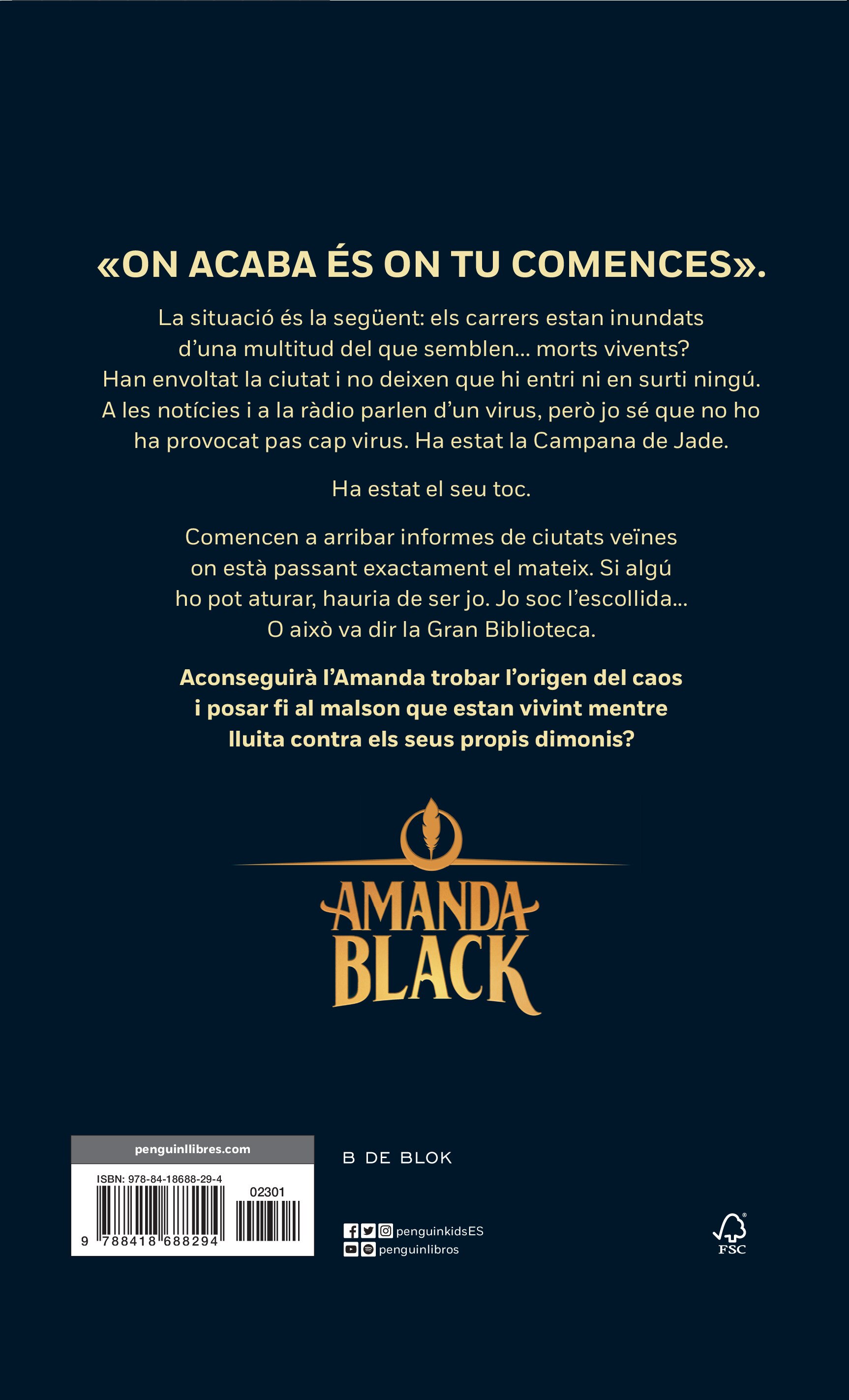 «ON ACABA ÉS ON TU COMENCES».

La situació és la següent: els carrers estan inundats d'una multitud del que semblen... morts vivents? Han envoltat la ciutat i no deixen que hi entri ni en surti ningú. A les notícies i a la ràdio parlen d'un virus, però jo sé que no ho ha provocat pas cap virus. Ha estat la Campana de Jade.

Ha estat el seu toc.

Comencen a arribar informes de ciutats veïnes on està passant exactament el mateix. Si algú ho pot aturar, hauria de ser jo. Jo soc l'escollida... O això va dir la Gran Biblioteca.

Aconseguirà l'Amanda trobar l'origen del caos i posar fi al malson que estan vivint mentre lluita contra els seus propis dimonis?

AMANDA BLACK

penguinllibres.com

ISBN: 978-84-18688-29-4

02301

9 788418 688294

B DE BLOK

penguinkidsES

penguinlibros

FSC